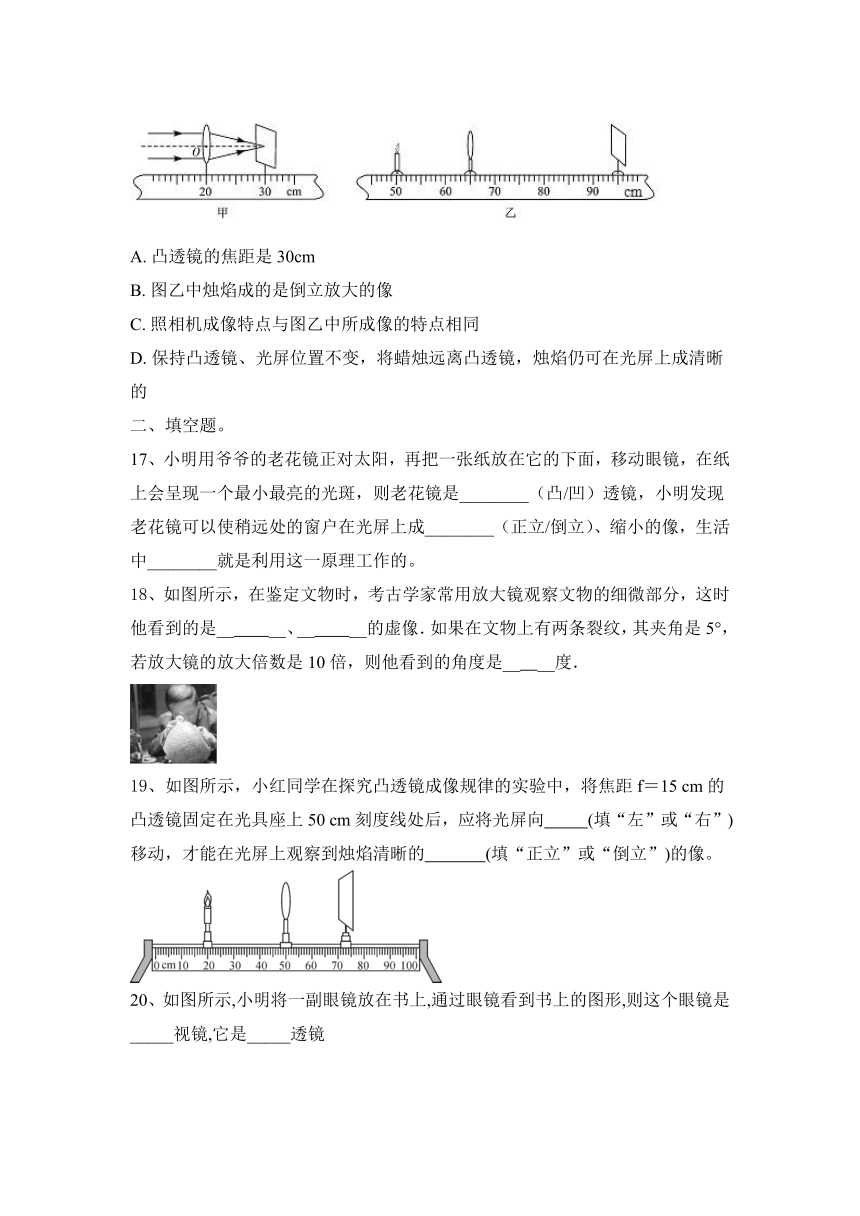 O
20 30 cm
甲
50 60 70 80 90 cm
乙

A. 凸透镜的焦距是 30cm

B. 图乙中烛焰成的是倒立放大的像

C. 照相机成像特点与图乙中所成像的特点相同

D. 保持凸透镜、光屏位置不变，将蜡烛远离凸透镜，烛焰仍可在光屏上成清晰的

二、填空题。

17、小明用爷爷的老花镜正对太阳，再把一张纸放在它的下面，移动眼镜，在纸上会呈现一个最小最亮的光斑，则老花镜是________（凸/凹）透镜，小明发现老花镜可以使稍远处的窗户在光屏上成________（正立/倒立）、缩小的像，生活中________就是利用这一原理工作的。

18、如图所示，在鉴定文物时，考古学家常用放大镜观察文物的细微部分，这时他看到的是________、________的虚像. 如果在文物上有两条裂纹，其夹角是 5°，若放大镜的放大倍数是 10 倍，则他看到的角度是______度.

19、如图所示，小红同学在探究凸透镜成像规律的实验中，将焦距 f＝15 cm 的凸透镜固定在光具座上 50 cm 刻度线处后，应将光屏向_____(填“左”或“右”)移动，才能在光屏上观察到烛焰清晰的_______(填“正立”或“倒立”)的像。

0 cm 10 20 30 40 50 60 70 80 90 100

20、如图所示,小明将一副眼镜放在书上,通过眼镜看到书上的图形,则这个眼镜是_____视镜,它是_____透镜